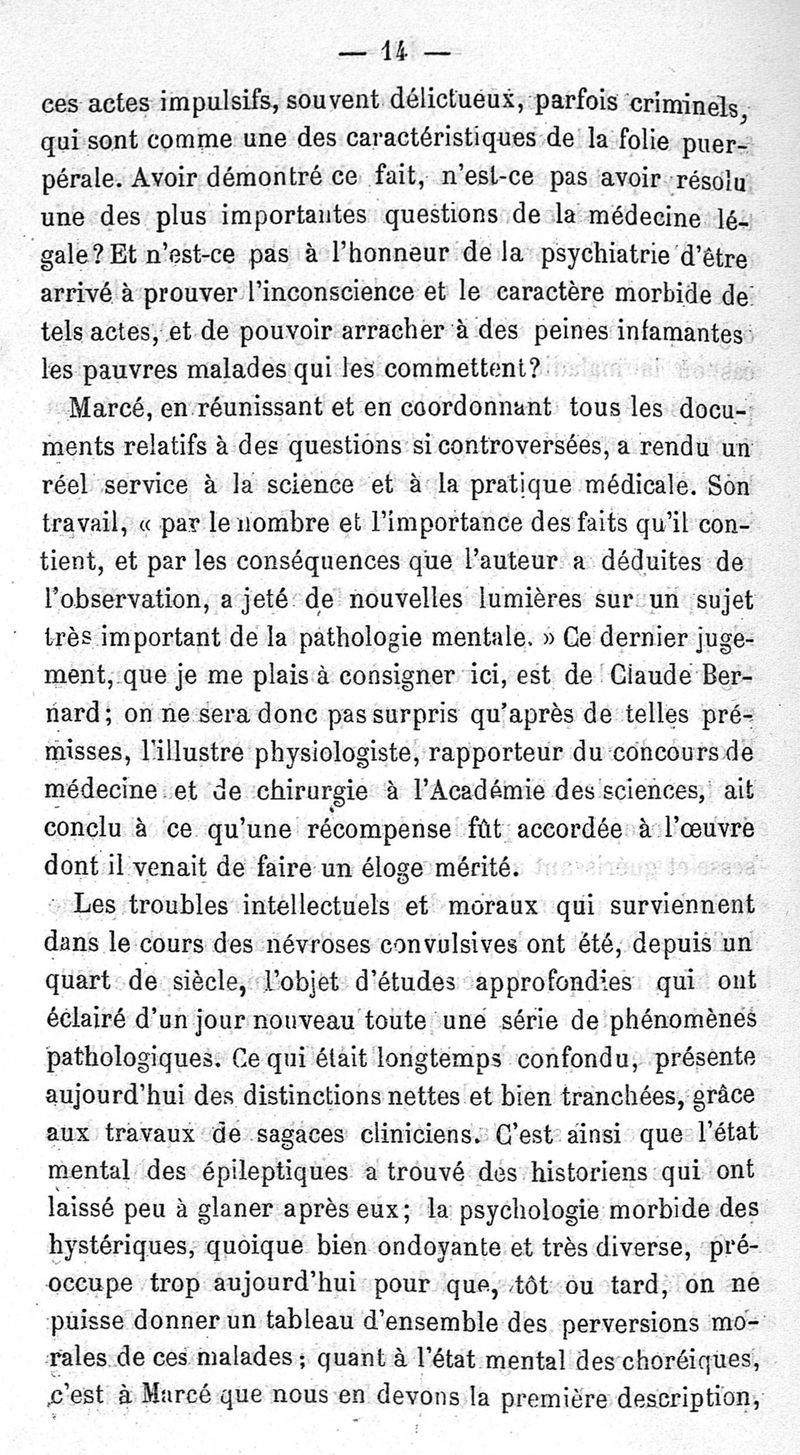 — 14 —

ces actes impulsifs, souvent délictueux, parfois criminels, qui sont comme une des caractéristiques de la folie puerpérale. Avoir démontré ce fait, n'est-ce pas avoir résolu une des plus importantes questions de la médecine légale? Et n'est-ce pas à l'honneur de la psychiatrie d'être arrivé à prouver l'inconscience et le caractère morbide de tels actes, et de pouvoir arracher à des peines infamantes les pauvres malades qui les commettent?

Marcé, en réunissant et en coordonnant tous les documents relatifs à des questions si controversées, a rendu un réel service à la science et à la pratique médicale. Son travail, « par le nombre et l'importance des faits qu'il contient, et par les conséquences que l'auteur a déduites de l'observation, a jeté de nouvelles lumières sur un sujet très important de la pathologie mentale. » Ce dernier jugement, que je me plais à consigner ici, est de Claude Bernard; on ne sera donc pas surpris qu'après de telles prémisses, l'illustre physiologiste, rapporteur du concours de médecine et de chirurgie à l'Académie des sciences, ait conclu à ce qu'une récompense fût accordée à l'œuvre dont il venait de faire un éloge mérité.

Les troubles intellectuels et moraux qui surviennent dans le cours des névroses convulsives ont été, depuis un quart de siècle, l'objet d'études approfondies qui ont éclairé d'un jour nouveau toute une série de phénomènes pathologiques. Ce qui était longtemps confondu, présente aujourd'hui des distinctions nettes et bien tranchées, grâce aux travaux de sagaces cliniciens. C'est ainsi que l'état mental des épileptiques a trouvé des historiens qui ont laissé peu à glaner après eux; la psychologie morbide des hystériques, quoique bien ondoyante et très diverse, préoccupe trop aujourd'hui pour que, tôt ou tard, on ne puisse donner un tableau d'ensemble des perversions morales de ces malades; quant à l'état mental des choréiques, c'est à Marcé que nous en devons la première description,